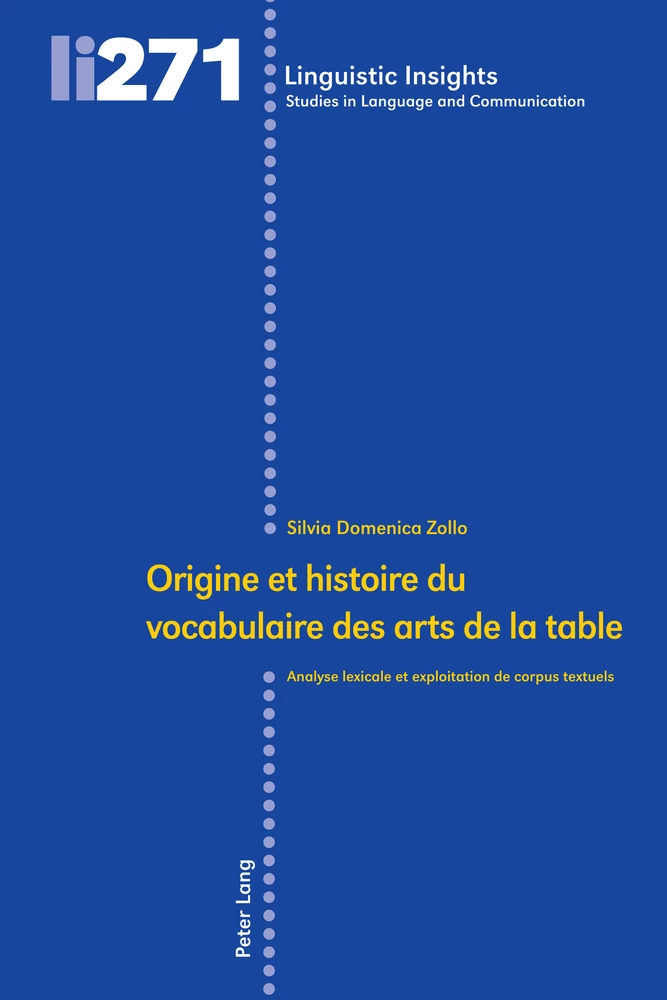 li271

Linguistic Insights
Studies in Language and Communication

Silvia Domenica Zollo

Origine et histoire du vocabulaire des arts de la table

Analyse lexicale et exploitation de corpus textuels

Peter Lang